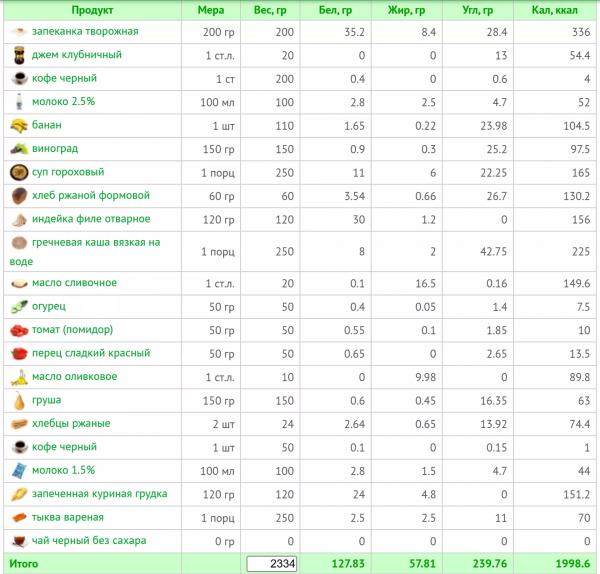 | Продукт | Мера | Вес, гр | Бел, гр | Жир, гр | Угл, гр | Кал, ккал |
|---|---|---|---|---|---|---|
| запеканка творожная | 200 гр | 200 | 35.2 | 8.4 | 28.4 | 336 |
| джем клубничный | 1 ст.л. | 20 | 0 | 0 | 13 | 54.4 |
| кофе черный | 1 ст | 200 | 0.4 | 0 | 0.6 | 4 |
| молоко 2.5% | 100 мл | 100 | 2.8 | 2.5 | 4.7 | 52 |
| банан | 1 шт | 110 | 1.65 | 0.22 | 23.98 | 104.5 |
| виноград | 150 гр | 150 | 0.9 | 0.3 | 25.2 | 97.5 |
| суп гороховый | 1 порц | 250 | 11 | 6 | 22.25 | 165 |
| хлеб ржаной формовой | 60 гр | 60 | 3.54 | 0.66 | 26.7 | 130.2 |
| индейка филе отварное | 120 гр | 120 | 30 | 1.2 | 0 | 156 |
| гречневая каша вязкая на воде | 1 порц | 250 | 8 | 2 | 42.75 | 225 |
| масло сливочное | 1 ст.л. | 20 | 0.1 | 16.5 | 0.16 | 149.6 |
| огурец | 50 гр | 50 | 0.4 | 0.05 | 1.4 | 7.5 |
| томат (помидор) | 50 гр | 50 | 0.55 | 0.1 | 1.85 | 10 |
| перец сладкий красный | 50 гр | 50 | 0.65 | 0 | 2.65 | 13.5 |
| масло оливковое | 1 ст.л. | 10 | 0 | 9.98 | 0 | 89.8 |
| груша | 150 гр | 150 | 0.6 | 0.45 | 16.35 | 63 |
| хлебцы ржаные | 2 шт | 24 | 2.64 | 0.65 | 13.92 | 74.4 |
| кофе черный | 1 шт | 50 | 0.1 | 0 | 0.15 | 1 |
| молоко 1.5% | 100 мл | 100 | 2.8 | 1.5 | 4.7 | 44 |
| запеченная куриная грудка | 120 гр | 120 | 24 | 4.8 | 0 | 151.2 |
| тыква вареная | 1 порц | 250 | 2.5 | 2.5 | 11 | 70 |
| чай черный без сахара | 0 гр | 0 | 0 | 0 | 0 | 0 |
| Итого | | 2334 | 127.83 | 57.81 | 239.76 | 1998.6 |